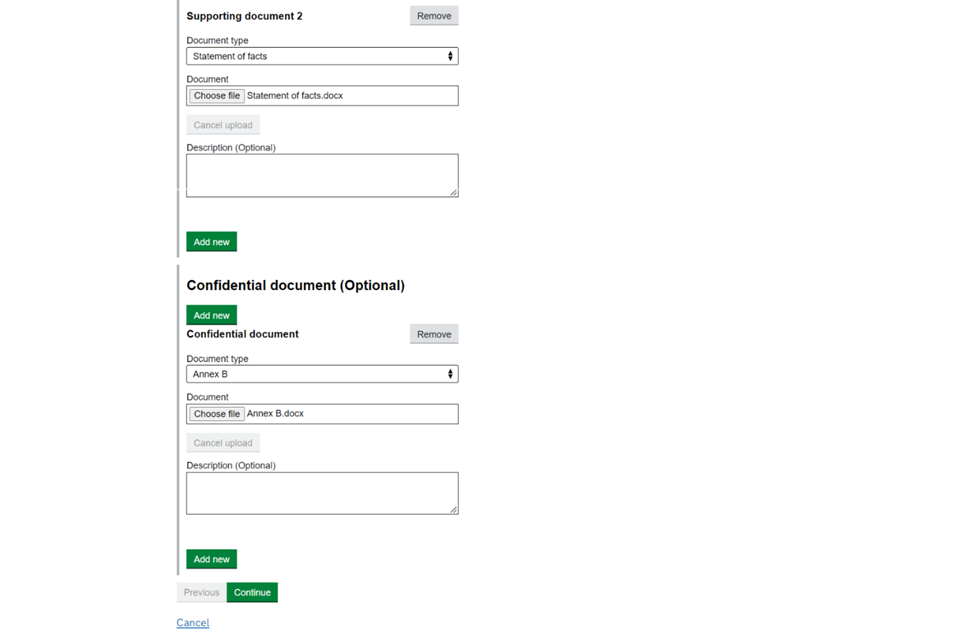 Supporting document 2

Remove

Document type

Statement of facts

Document

Choose file Statement of facts.docx

Cancel upload

Description (Optional)

Add new

Confidential document (Optional)

Add new

Confidential document

Remove

Document type

Annex B

Document

Choose file Annex B.docx

Cancel upload

Description (Optional)

Add new

Previous Continue

Cancel